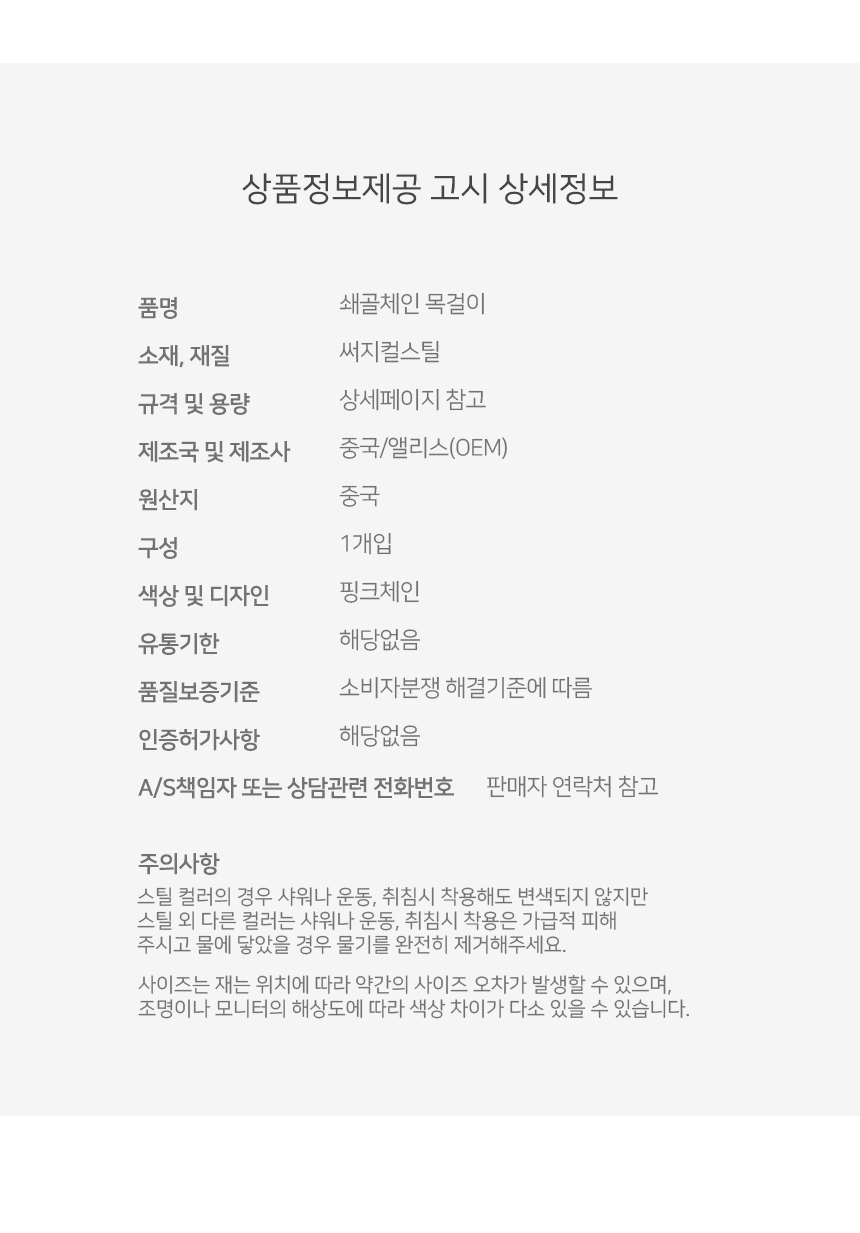 상품정보제공 고시 상세정보

품명 쇄골체인 목걸이
소재, 재질 써지컬스틸
규격 및 용량 상세페이지 참고
제조국 및 제조사 중국/앨리스(OEM)
원산지 중국
구성 1개입
색상 및 디자인 핑크체인
유통기한 해당없음
품질보증기준 소비자분쟁 해결기준에 따름
인증허가사항 해당없음
A/S책임자 또는 상담관련 전화번호 판매자 연락처 참고

주의사항
스틸 컬러의 경우 샤워나 운동, 취침시 착용해도 변색되지 않지만 스틸 외 다른 컬러는 샤워나 운동, 취침시 착용은 가급적 피해 주시고 물에 닿았을 경우 물기를 완전히 제거해주세요.

사이즈는 재는 위치에 따라 약간의 사이즈 오차가 발생할 수 있으며, 조명이나 모니터의 해상도에 따라 색상 차이가 다소 있을 수 있습니다.